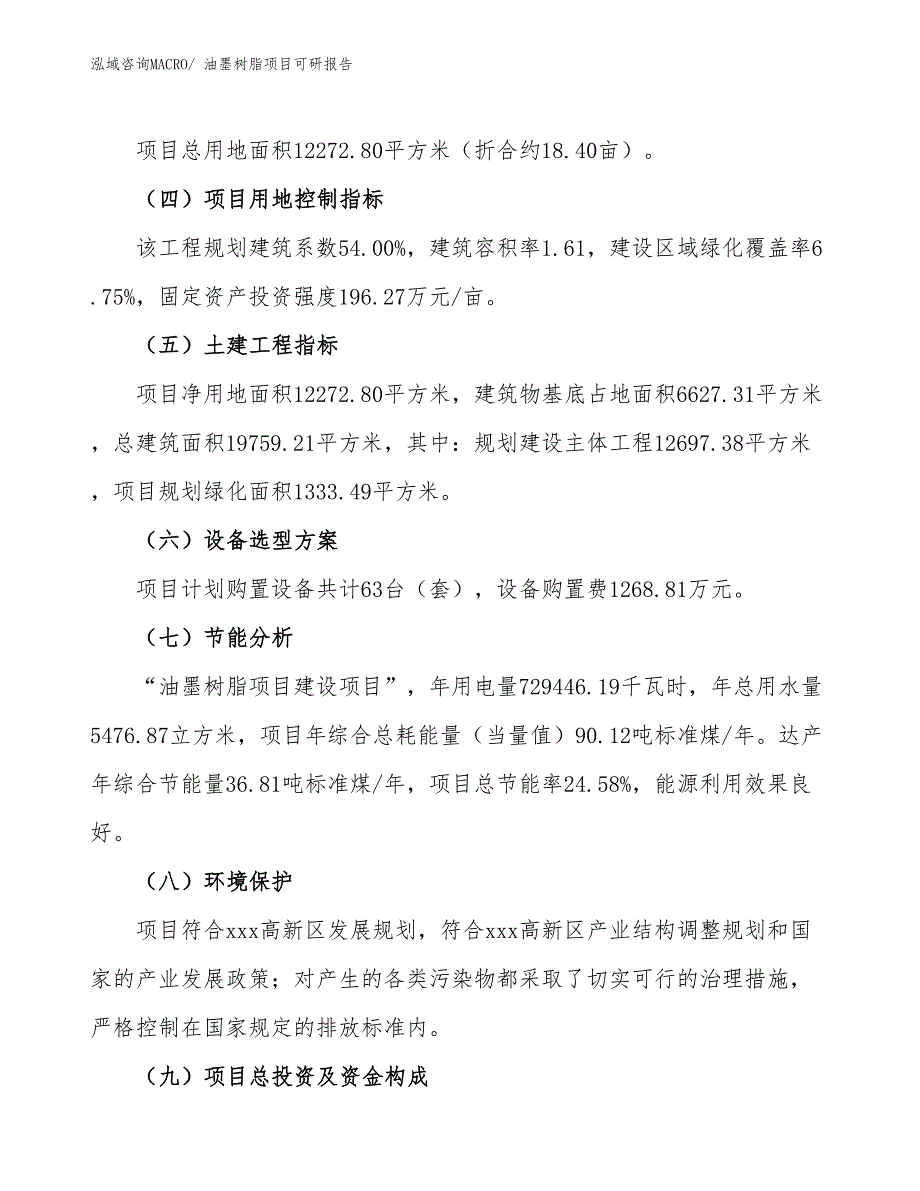 泓域咨询MACRO/ 油墨树脂项目可研报告

项目总用地面积12272.80平方米（折合约18.40亩）。

（四）项目用地控制指标

该工程规划建筑系数54.00%，建筑容积率1.61，建设区域绿化覆盖率6.75%，固定资产投资强度196.27万元/亩。

（五）土建工程指标

项目净用地面积12272.80平方米，建筑物基底占地面积6627.31平方米，总建筑面积19759.21平方米，其中：规划建设主体工程12697.38平方米，项目规划绿化面积1333.49平方米。

（六）设备选型方案

项目计划购置设备共计63台（套），设备购置费1268.81万元。

（七）节能分析

“油墨树脂项目建设项目”，年用电量729446.19千瓦时，年总用水量5476.87立方米，项目年综合总耗能量（当量值）90.12吨标准煤/年。达产年综合节能量36.81吨标准煤/年，项目总节能率24.58%，能源利用效果良好。

（八）环境保护

项目符合xxx高新区发展规划，符合xxx高新区产业结构调整规划和国家的产业发展政策；对产生的各类污染物都采取了切实可行的治理措施，严格控制在国家规定的排放标准内。

（九）项目总投资及资金构成